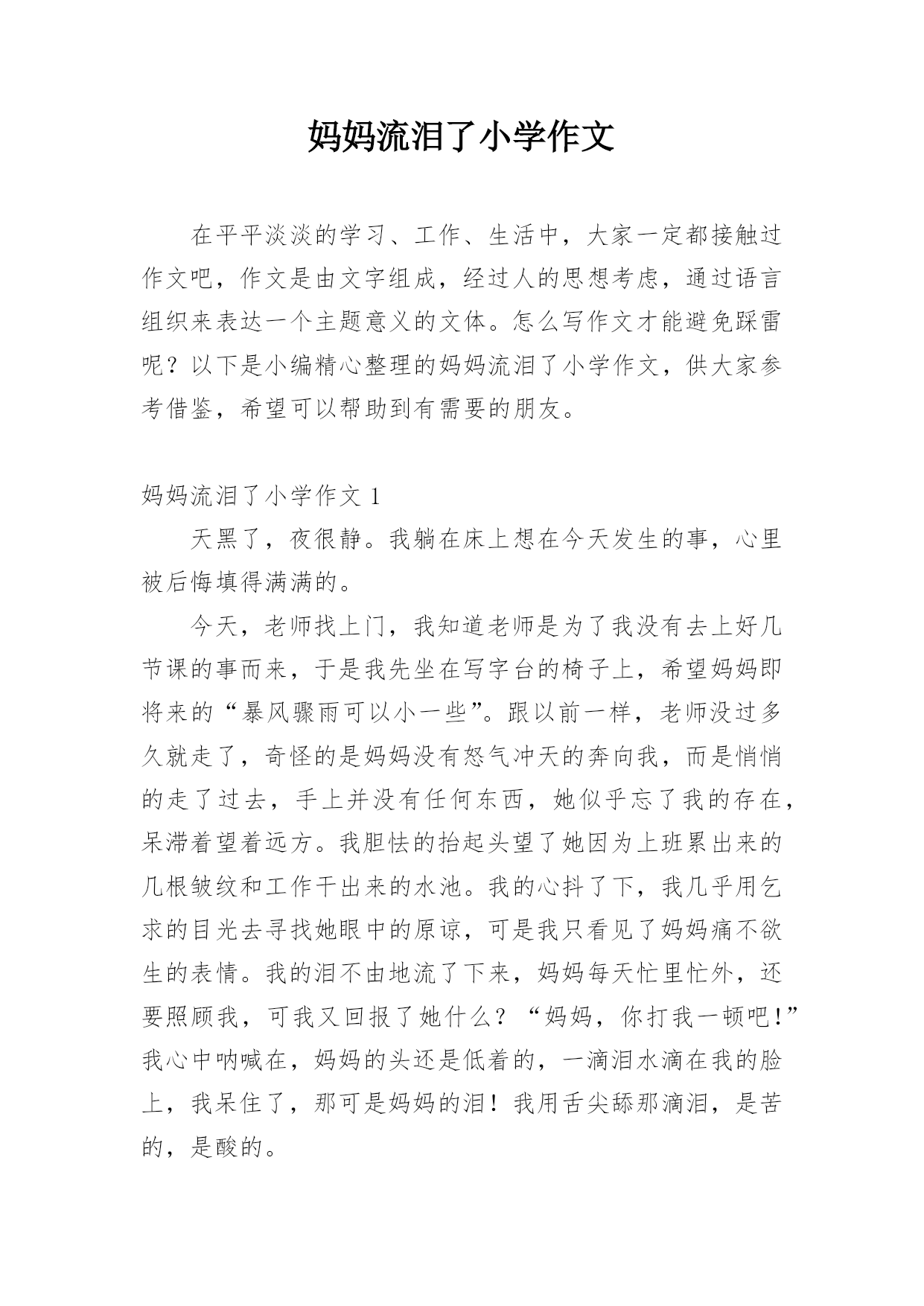 妈妈流泪了小学作文

在平平淡淡的学习、工作、生活中，大家一定都接触过作文吧，作文是由文字组成，经过人的思想考虑，通过语言组织来表达一个主题意义的文体。怎么写作文才能避免踩雷呢？以下是小编精心整理的妈妈流泪了小学作文，供大家参考借鉴，希望可以帮助到有需要的朋友。

妈妈流泪了小学作文 1

天黑了，夜很静。我躺在床上想在今天发生的事，心里被后悔填得满满的。

今天，老师找上门，我知道老师是为了我没有去上好几节课的事而来，于是我先坐在写字台的椅子上，希望妈妈即将来的“暴风骤雨可以小一些”。跟以前一样，老师没过多久就走了，奇怪的是妈妈没有怒气冲天的奔向我，而是悄悄的走了过去，手上并没有任何东西，她似乎忘了我的存在，呆滞着望着远方。我胆怯的抬起头望了她因为上班累出来的几根皱纹和工作干出来的水池。我的心抖了下，我几乎用乞求的目光去寻找她眼中的原谅，可是我只看见了妈妈痛不欲生的表情。我的泪不由地流了下来，妈妈每天忙里忙外，还要照顾我，可我又回报了她什么？“妈妈，你打我一顿吧！”我心中呐喊在，妈妈的头还是低着的，一滴泪水滴在我的脸上，我呆住了，那可是妈妈的泪！我用舌尖舔那滴泪，是苦的，是酸的。